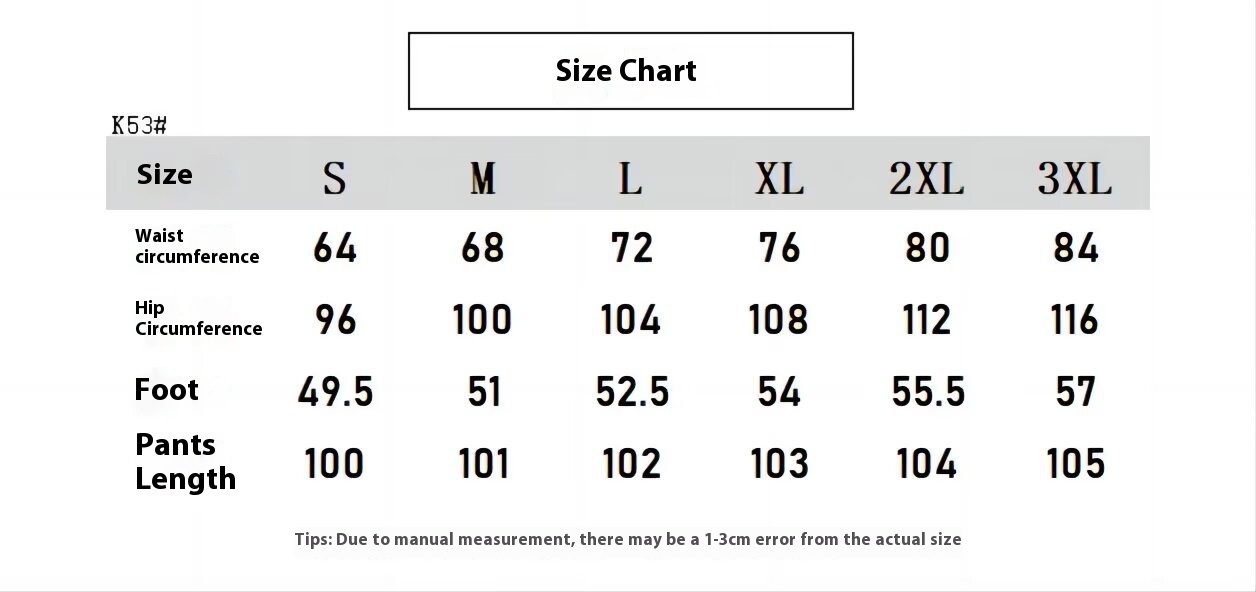 Size Chart

K53#

| Size | S | M | L | XL | 2XL | 3XL |
|---|---|---|---|---|---|---|
| Waist circumference | 64 | 68 | 72 | 76 | 80 | 84 |
| Hip Circumference | 96 | 100 | 104 | 108 | 112 | 116 |
| Foot | 49.5 | 51 | 52.5 | 54 | 55.5 | 57 |
| Pants Length | 100 | 101 | 102 | 103 | 104 | 105 |

Tips: Due to manual measurement, there may be a 1-3cm error from the actual size